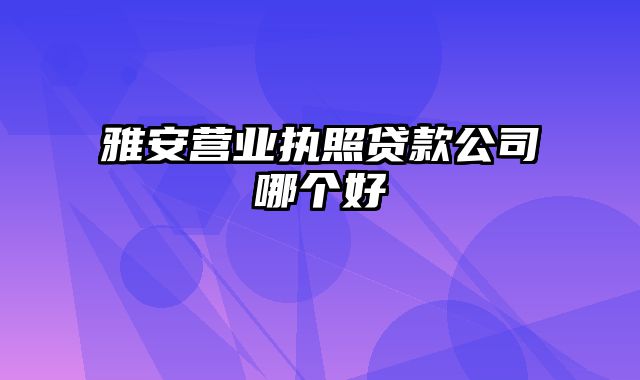 雅安营业执照贷款公司哪个好